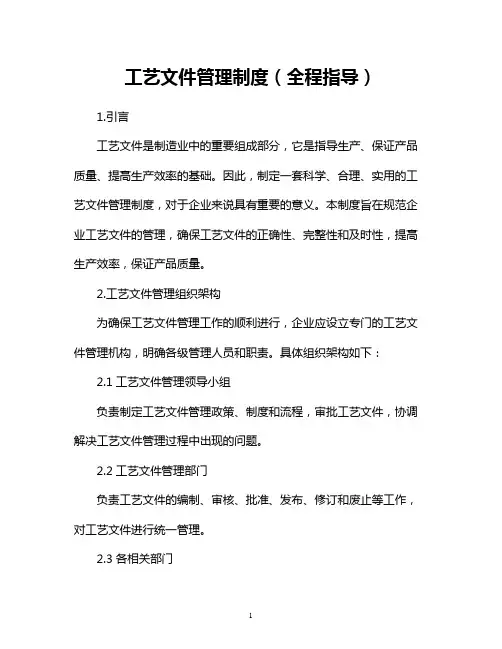 工艺文件管理制度（全程指导）

1.引言

工艺文件是制造业中的重要组成部分，它是指导生产、保证产品质量、提高生产效率的基础。因此，制定一套科学、合理、实用的工艺文件管理制度，对于企业来说具有重要的意义。本制度旨在规范企业工艺文件的管理，确保工艺文件的正确性、完整性和及时性，提高生产效率，保证产品质量。

2.工艺文件管理组织架构

为确保工艺文件管理工作的顺利进行，企业应设立专门的工艺文件管理机构，明确各级管理人员和职责。具体组织架构如下：

2.1 工艺文件管理领导小组

负责制定工艺文件管理政策、制度和流程，审批工艺文件，协调解决工艺文件管理过程中出现的问题。

2.2 工艺文件管理部门

负责工艺文件的编制、审核、批准、发布、修订和废止等工作，对工艺文件进行统一管理。

2.3 各相关部门

1